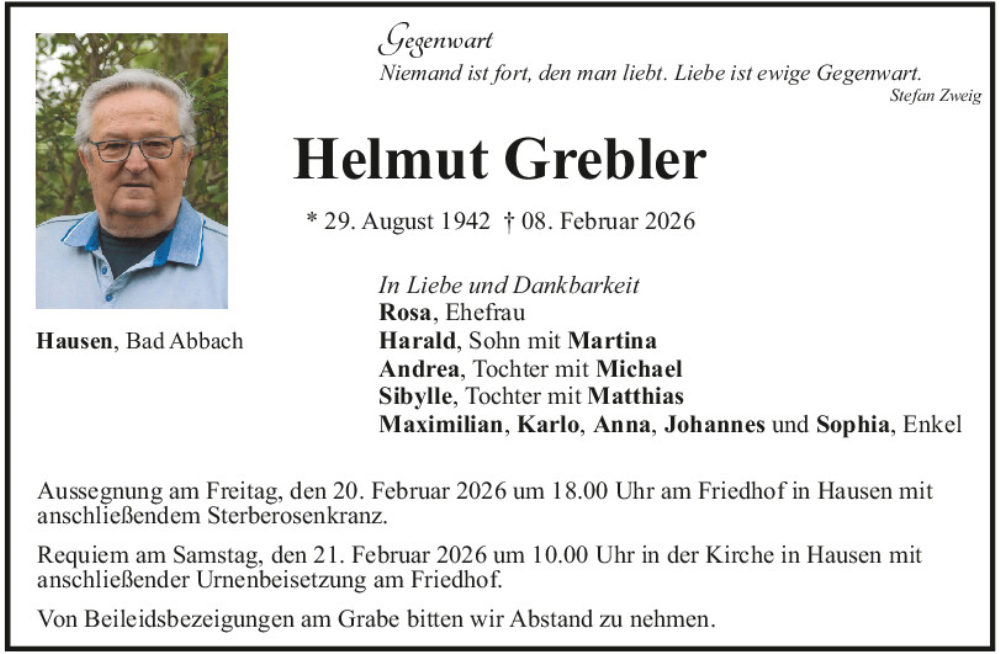 Gegenwart
Niemand ist fort, den man liebt. Liebe ist ewige Gegenwart.
Stefan Zweig

Helmut Grebler

* 29. August 1942 † 08. Februar 2026

Hausen, Bad Abbach

In Liebe und Dankbarkeit
Rosa, Ehefrau
Harald, Sohn mit Martina
Andrea, Tochter mit Michael
Sibylle, Tochter mit Matthias
Maximilian, Karlo, Anna, Johannes und Sophia, Enkel

Aussegnung am Freitag, den 20. Februar 2026 um 18.00 Uhr am Friedhof in Hausen mit anschließendem Sterberosenkranz.

Requiem am Samstag, den 21. Februar 2026 um 10.00 Uhr in der Kirche in Hausen mit anschließender Urnenbeisetzung am Friedhof.

Von Beileidsbezeigungen am Grabe bitten wir Abstand zu nehmen.